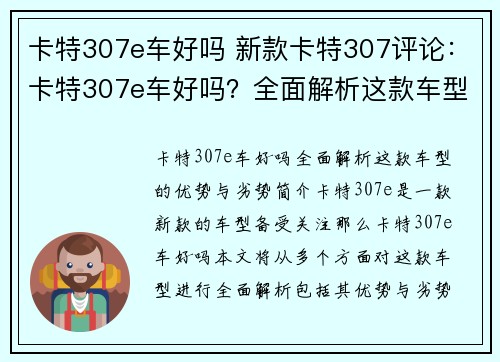 卡特307e车好吗 新款卡特307评论：卡特307e车好吗？全面解析这款车型

卡特307e车好吗全面解析这款车型的优势与劣势简介卡特307e是一款新款的车型备受关注那么卡特307e车好吗本文将从多个方面对这款车型进行全面解析包括其优势与劣势